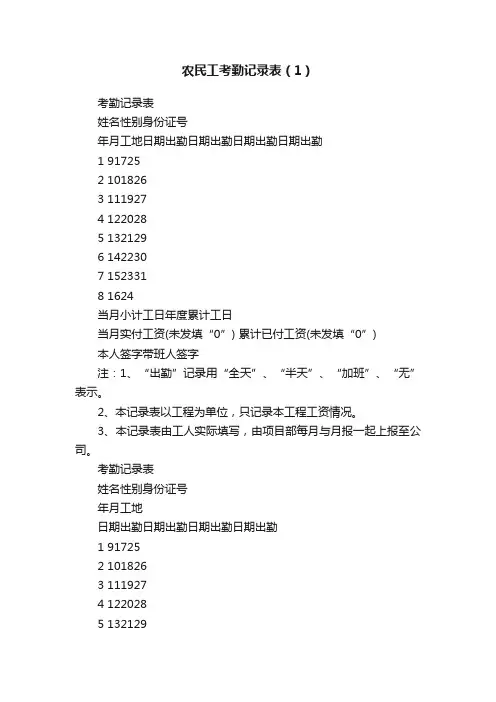 农民工考勤记录表（1）

考勤记录表

姓名性别身份证号

年月工地日期出勤日期出勤日期出勤日期出勤

1 91725

2 101826

3 111927

4 122028

5 132129

6 142230

7 152331

8 1624

当月小计工日年度累计工日

当月实付工资(未发填“0”) 累计已付工资(未发填“0”)

本人签字带班人签字

注：1、“出勤”记录用“全天”、“半天”、“加班”、“无”表示。

2、本记录表以工程为单位，只记录本工程工资情况。

3、本记录表由工人实际填写，由项目部每月与月报一起上报至公司。

考勤记录表

姓名性别身份证号

年月工地

日期出勤日期出勤日期出勤日期出勤

1 91725

2 101826

3 111927

4 122028

5 132129